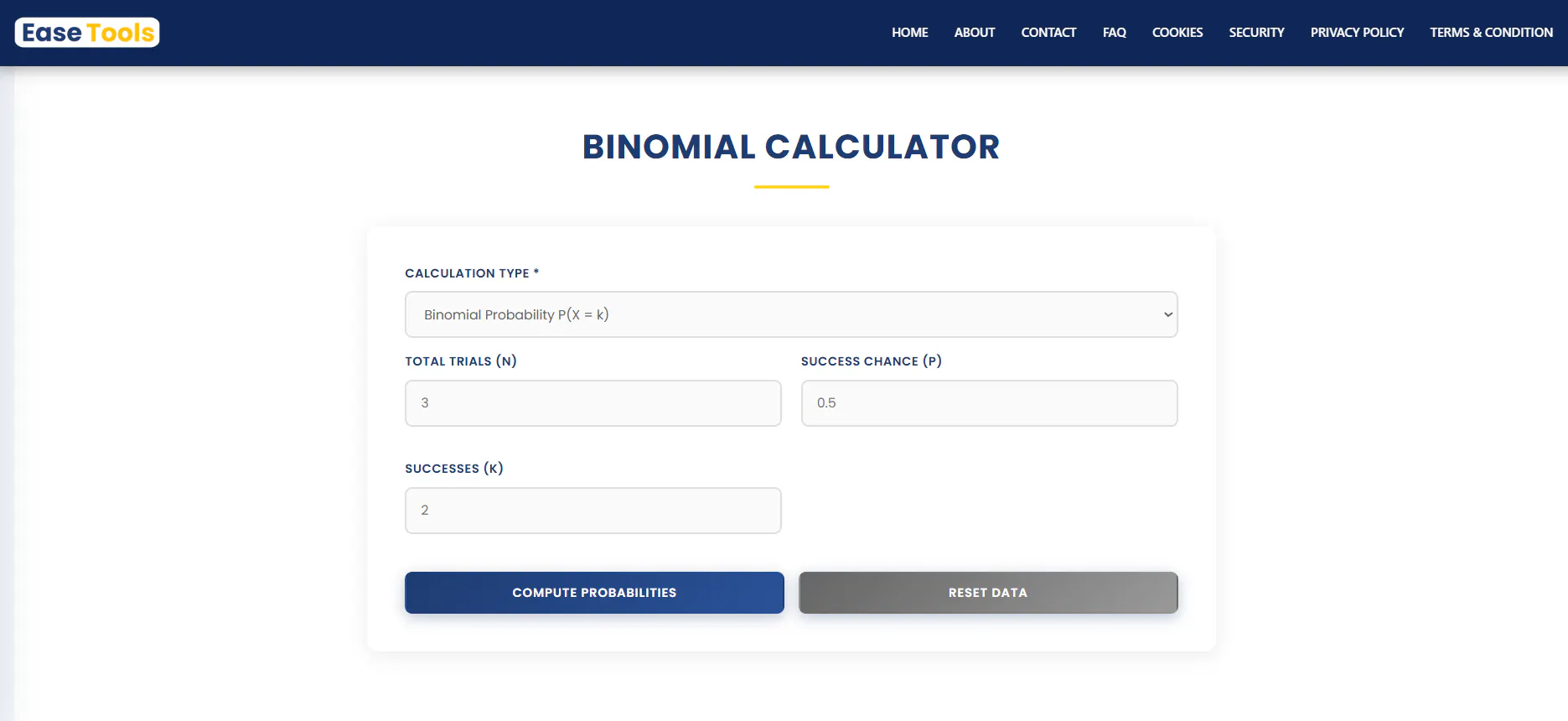 Ease Tools

HOME ABOUT CONTACT FAQ COOKIES SECURITY PRIVACY POLICY TERMS & CONDITION

BINOMIAL CALCULATOR

CALCULATION TYPE *

Binomial Probability P(X = k)

TOTAL TRIALS (N)

3

SUCCESS CHANCE (P)

0.5

SUCCESSES (K)

2

COMPUTE PROBABILITIES

RESET DATA